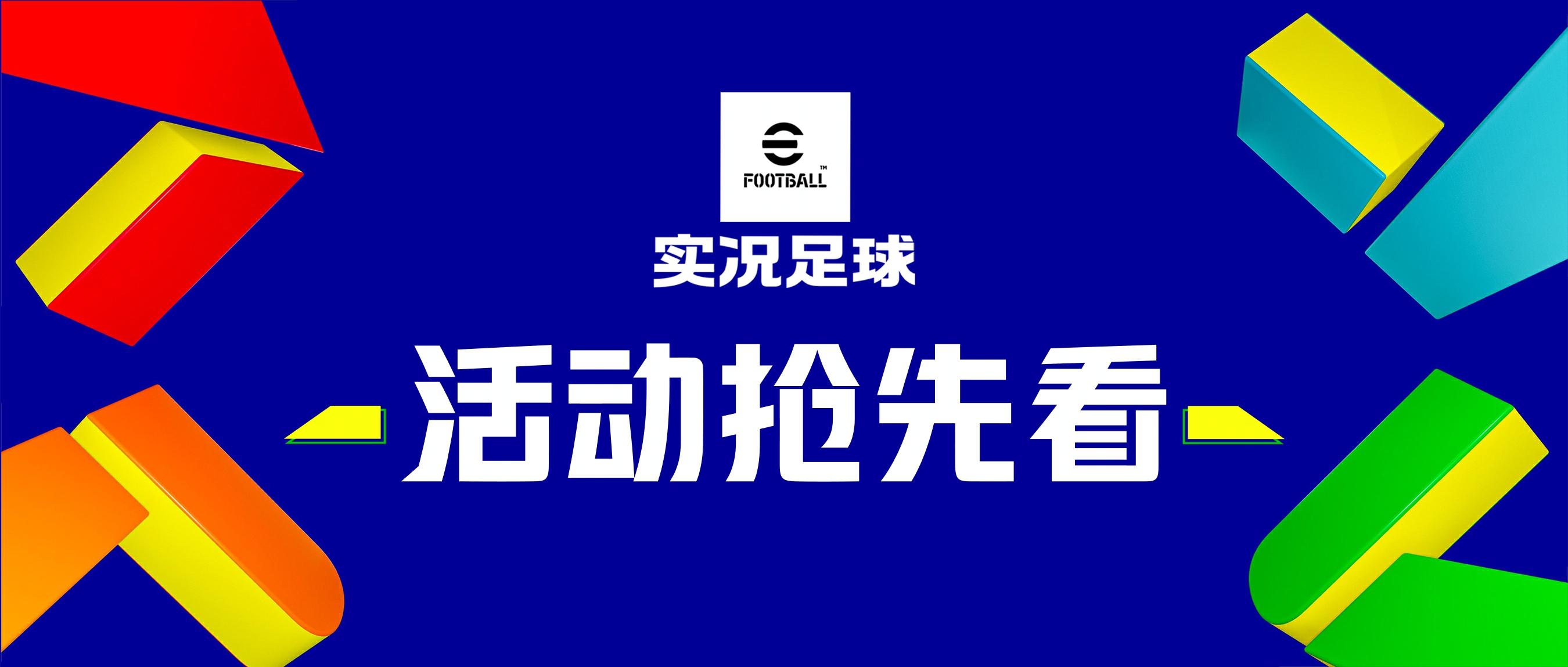 FOOTBALL™

实况足球

活动抢先看